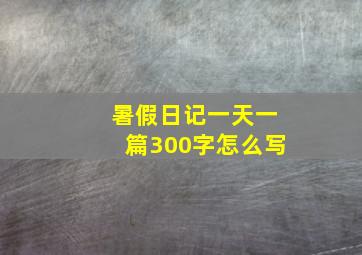 暑假日记一天一篇300字怎么写